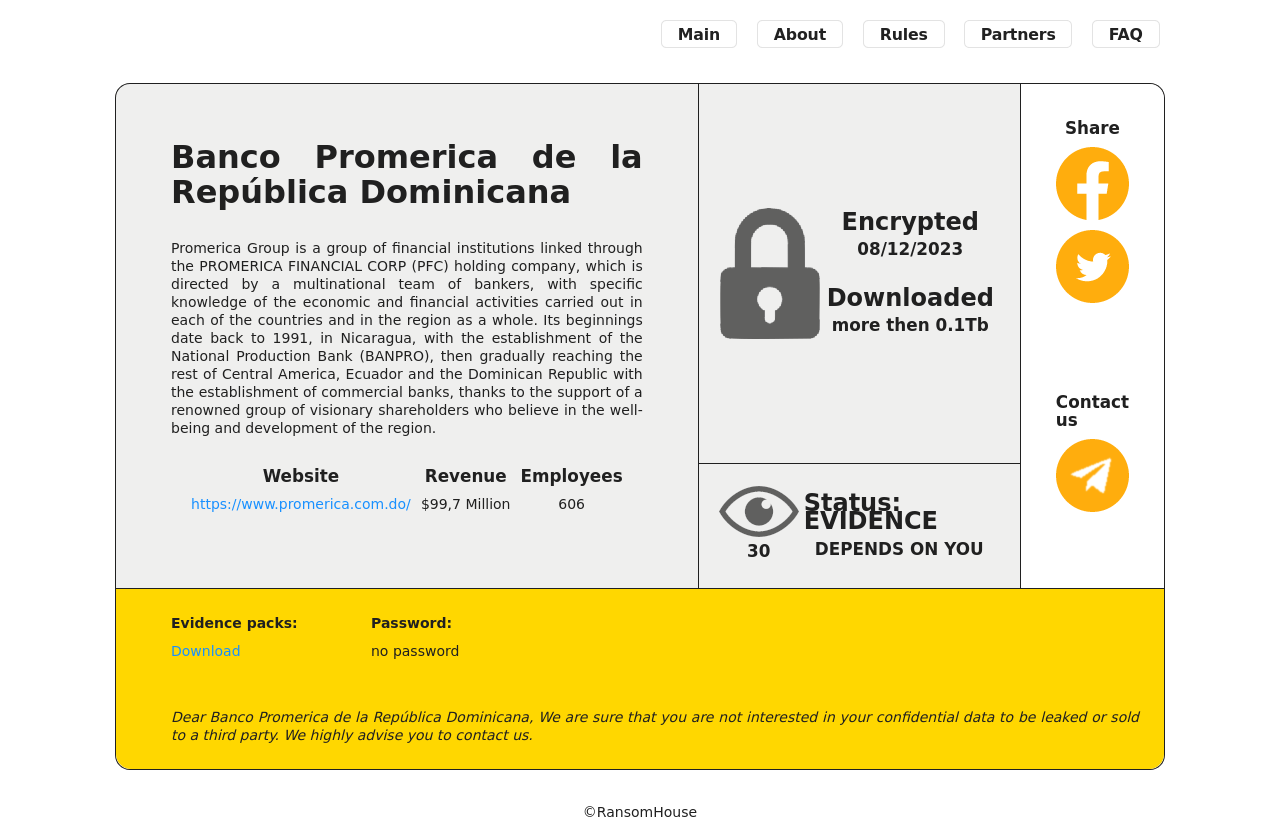 Main About Rules Partners FAQ

Banco Promerica de la República Dominicana

Promerica Group is a group of financial institutions linked through the PROMERICA FINANCIAL CORP (PFC) holding company, which is directed by a multinational team of bankers, with specific knowledge of the economic and financial activities carried out in each of the countries and in the region as a whole. Its beginnings date back to 1991, in Nicaragua, with the establishment of the National Production Bank (BANPRO), then gradually reaching the rest of Central America, Ecuador and the Dominican Republic with the establishment of commercial banks, thanks to the support of a renowned group of visionary shareholders who believe in the well-being and development of the region.

| Website | Revenue | Employees |
|---|---|---|
| https://www.promerica.com.do/ | $99,7 Million | 606 |

Encrypted
08/12/2023

Downloaded
more then 0.1Tb

30

Status: EVIDENCE
DEPENDS ON YOU

Share

Contact us

Evidence packs:
Download

Password:
no password

Dear Banco Promerica de la República Dominicana, We are sure that you are not interested in your confidential data to be leaked or sold to a third party. We highly advise you to contact us.

©RansomHouse